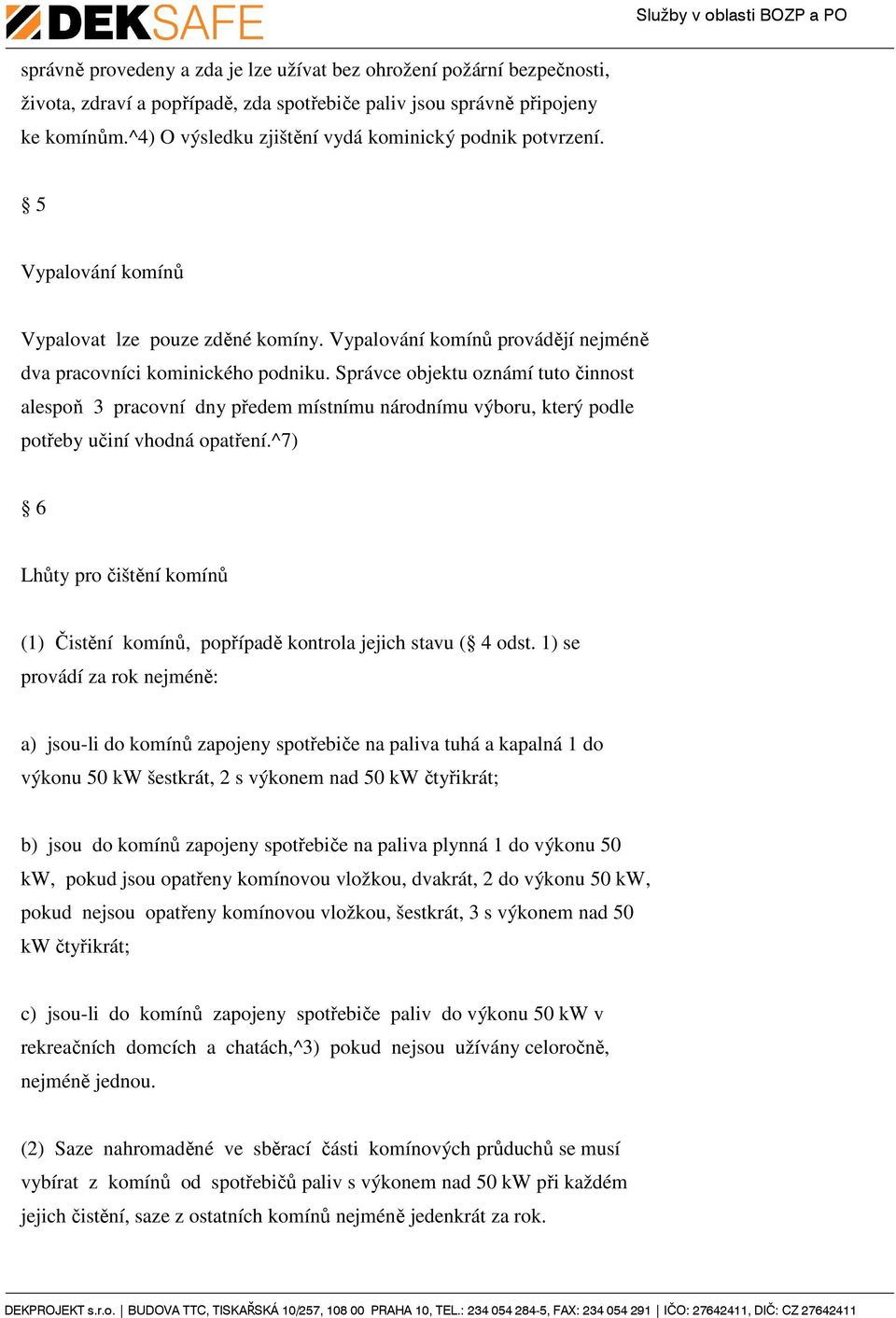 DEKSAFE

Služby v oblasti BOZP a PO

správně provedeny a zda je lze užívat bez ohrožení požární bezpečnosti, života, zdraví a popřípadě, zda spotřebiče paliv jsou správně připojeny ke komínům.^4) O výsledku zjištění vydá kominický podnik potvrzení.

§ 5

Vypalování komínů

Vypalovat lze pouze zděné komíny. Vypalování komínů provádějí nejméně dva pracovníci kominického podniku. Správce objektu oznámí tuto činnost alespoň 3 pracovní dny předem místnímu národnímu výboru, který podle potřeby učiní vhodná opatření.^7)

§ 6

Lhůty pro čištění komínů

(1) Čistění komínů, popřípadě kontrola jejich stavu (§ 4 odst. 1) se provádí za rok nejméně:

a) jsou-li do komínů zapojeny spotřebiče na paliva tuhá a kapalná 1 do výkonu 50 kW šestkrát, 2 s výkonem nad 50 kW čtyřikrát;

b) jsou do komínů zapojeny spotřebiče na paliva plynná 1 do výkonu 50 kW, pokud jsou opatřeny komínovou vložkou, dvakrát, 2 do výkonu 50 kW, pokud nejsou opatřeny komínovou vložkou, šestkrát, 3 s výkonem nad 50 kW čtyřikrát;

c) jsou-li do komínů zapojeny spotřebiče paliv do výkonu 50 kW v rekreačních domcích a chatách,^3) pokud nejsou užívány celoročně, nejméně jednou.

(2) Saze nahromaděné ve sběrací části komínových průduchů se musí vybírat z komínů od spotřebičů paliv s výkonem nad 50 kW při každém jejich čistění, saze z ostatních komínů nejméně jedenkrát za rok.

DEKPROJEKT s.r.o. | BUDOVA TTC, TISKAŘSKÁ 10/257, 108 00 PRAHA 10, TEL.: 234 054 284-5, FAX: 234 054 291 | IČO: 27642411, DIČ: CZ 27642411